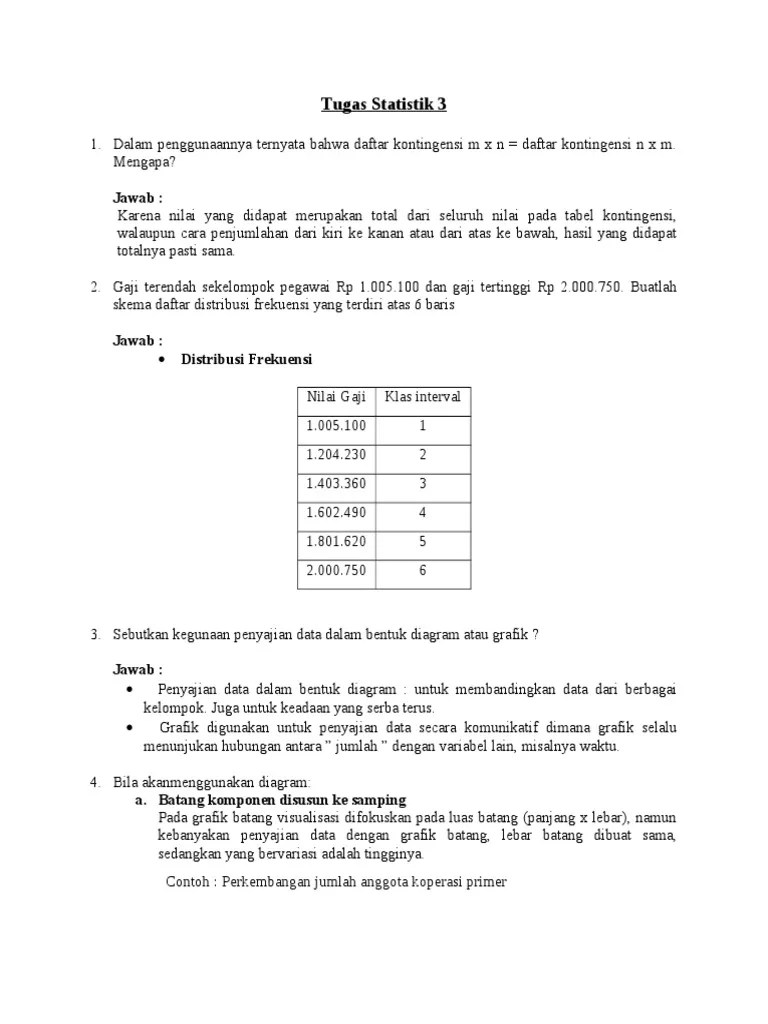 Tugas Statistik 3

1. Dalam penggunaannya ternyata bahwa daftar kontingensi m x n = daftar kontingensi n x m. Mengapa?

Jawab :
Karena nilai yang didapat merupakan total dari seluruh nilai pada tabel kontingensi, walaupun cara penjumlahan dari kiri ke kanan atau dari atas ke bawah, hasil yang didapat totalnya pasti sama.

2. Gaji terendah sekelompok pegawai Rp 1.005.100 dan gaji tertinggi Rp 2.000.750. Buatlah skema daftar distribusi frekuensi yang terdiri atas 6 baris

Jawab :
• Distribusi Frekuensi

| Nilai Gaji | Klas interval |
|---|---|
| 1.005.100 | 1 |
| 1.204.230 | 2 |
| 1.403.360 | 3 |
| 1.602.490 | 4 |
| 1.801.620 | 5 |
| 2.000.750 | 6 |

3. Sebutkan kegunaan penyajian data dalam bentuk diagram atau grafik ?

Jawab :
• Penyajian data dalam bentuk diagram : untuk membandingkan data dari berbagai kelompok. Juga untuk keadaan yang serba terus.
• Grafik digunakan untuk penyajian data secara komunikatif dimana grafik selalu menunjukan hubungan antara " jumlah " dengan variabel lain, misalnya waktu.

4. Bila akanmenggunakan diagram:
a. Batang komponen disusun ke samping
Pada grafik batang visualisasi difokuskan pada luas batang (panjang x lebar), namun kebanyakan penyajian data dengan grafik batang, lebar batang dibuat sama, sedangkan yang bervariasi adalah tingginya.

Contoh : Perkembangan jumlah anggota koperasi primer